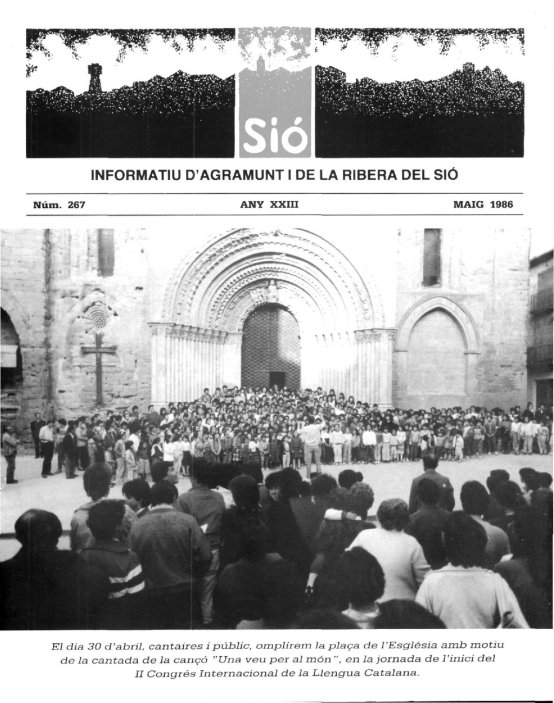 Sió

INFORMATIU D'AGRAMUNT I DE LA RIBERA DEL SIÓ

Núm. 267

ANY XXIII

MAIG 1986

El dia 30 d'abril, cantaires i públic, omplirem la plaça de l'Església amb motiu de la cantada de la cançó "Una veu per al món", en la jornada de l'inici del II Congrés Internacional de la Llengua Catalana.